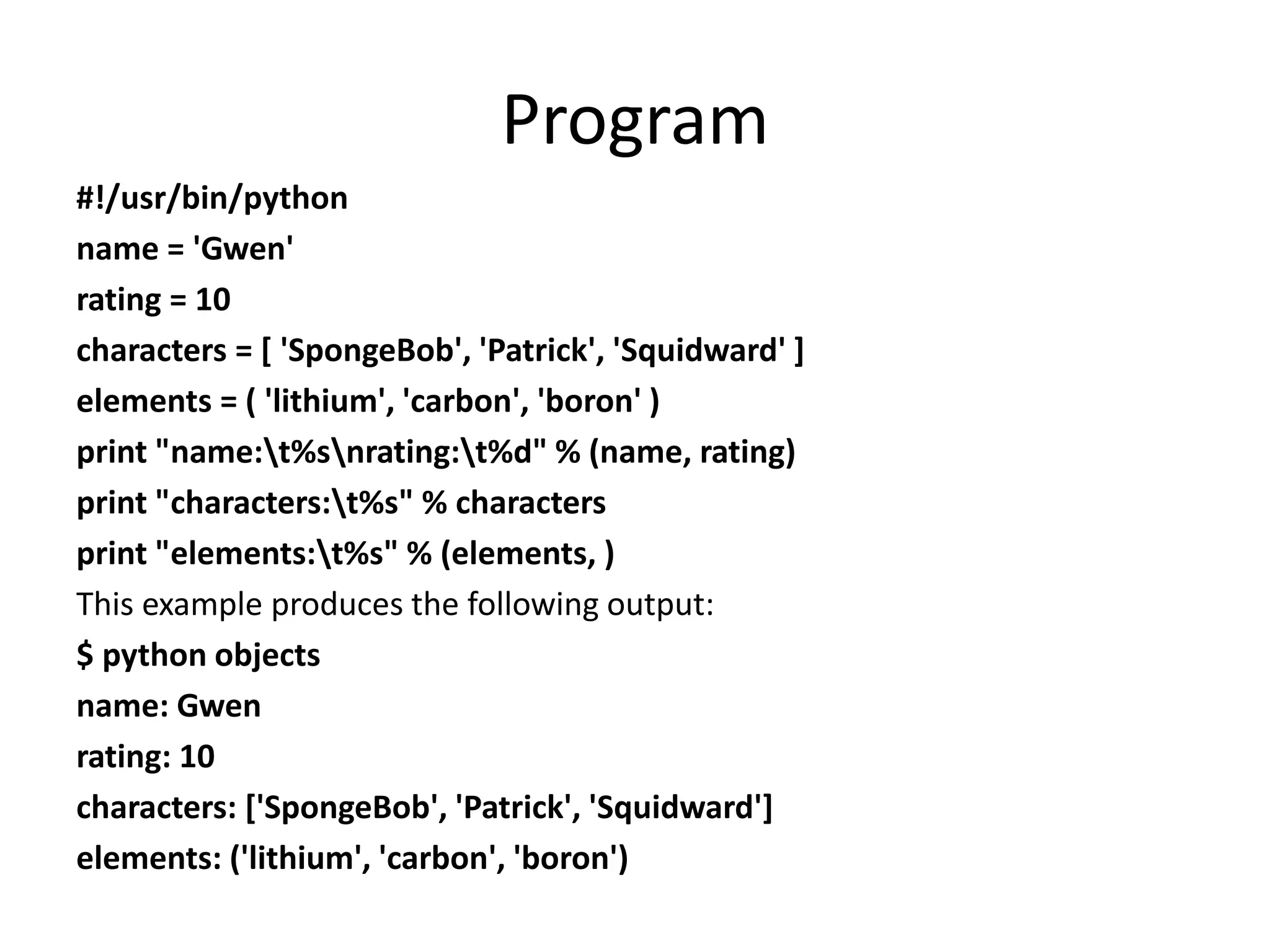 Program

#!/usr/bin/python

name = 'Gwen'

rating = 10

characters = [ 'SpongeBob', 'Patrick', 'Squidward' ]

elements = ( 'lithium', 'carbon', 'boron' )

print "name:\t%s\nrating:\t%d" % (name, rating)

print "characters:\t%s" % characters

print "elements:\t%s" % (elements, )

This example produces the following output:

$ python objects

name: Gwen

rating: 10

characters: ['SpongeBob', 'Patrick', 'Squidward']

elements: ('lithium', 'carbon', 'boron')